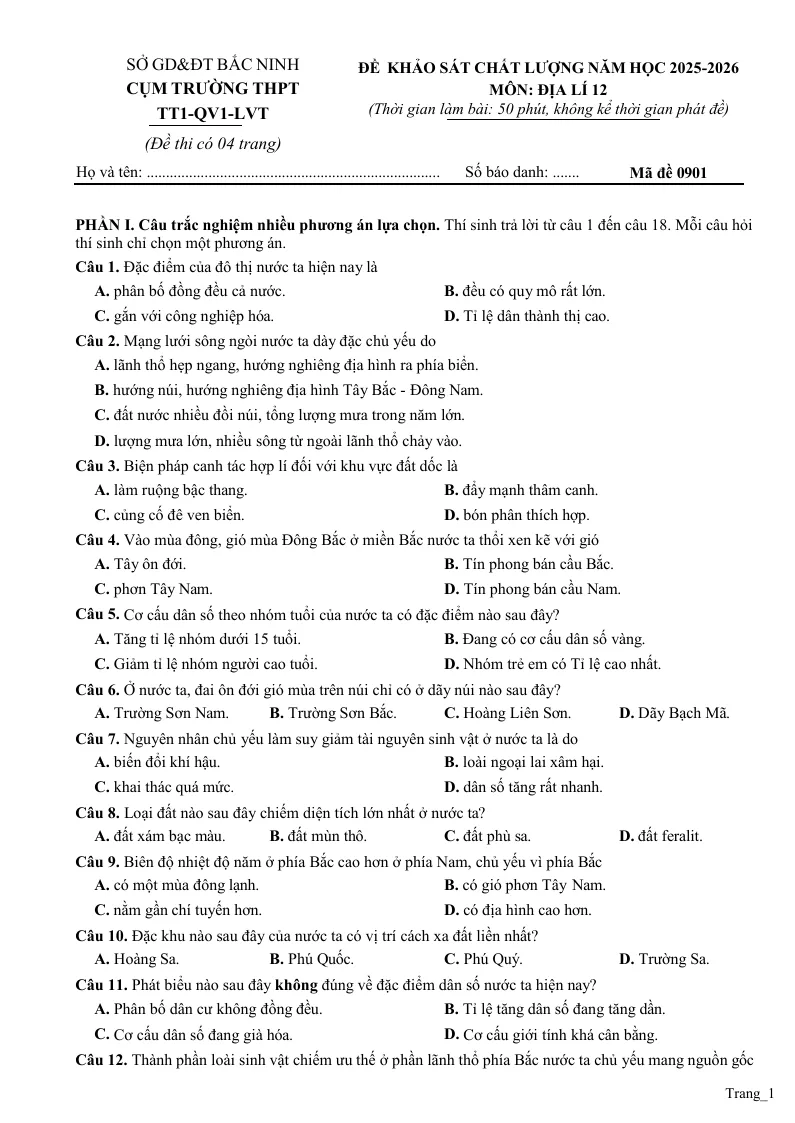 SỞ GD&ĐT BẮC NINH
CỤM TRƯỜNG THPT
TT1-QV1-LVT
(Đề thi có 04 trang)

ĐỀ KHẢO SÁT CHẤT LƯỢNG NĂM HỌC 2025-2026
MÔN: ĐỊA LÍ 12
(Thời gian làm bài: 50 phút, không kể thời gian phát đề)

Họ và tên: ____ Số báo danh: ____ Mã đề 0901

PHẦN I. Câu trắc nghiệm nhiều phương án lựa chọn. Thí sinh trả lời từ câu 1 đến câu 18. Mỗi câu hỏi thí sinh chỉ chọn một phương án.

Câu 1. Đặc điểm của đô thị nước ta hiện nay là
A. phân bố đồng đều cả nước.
B. đều có quy mô rất lớn.
C. gắn với công nghiệp hóa.
D. Tỉ lệ dân thành thị cao.

Câu 2. Mạng lưới sông ngòi nước ta dày đặc chủ yếu do
A. lãnh thổ hẹp ngang, hướng nghiêng địa hình ra phía biển.
B. hướng núi, hướng nghiêng địa hình Tây Bắc - Đông Nam.
C. đất nước nhiều đồi núi, tổng lượng mưa trong năm lớn.
D. lượng mưa lớn, nhiều sông từ ngoài lãnh thổ chảy vào.

Câu 3. Biện pháp canh tác hợp lí đối với khu vực đất dốc là
A. làm ruộng bậc thang.
B. đẩy mạnh thâm canh.
C. củng cố đê ven biển.
D. bón phân thích hợp.

Câu 4. Vào mùa đông, gió mùa Đông Bắc ở miền Bắc nước ta thổi xen kẽ với gió
A. Tây ôn đới.
B. Tín phong bán cầu Bắc.
C. phơn Tây Nam.
D. Tín phong bán cầu Nam.

Câu 5. Cơ cấu dân số theo nhóm tuổi của nước ta có đặc điểm nào sau đây?
A. Tăng tỉ lệ nhóm dưới 15 tuổi.
B. Đang có cơ cấu dân số vàng.
C. Giảm tỉ lệ nhóm người cao tuổi.
D. Nhóm trẻ em có Tỉ lệ cao nhất.

Câu 6. Ở nước ta, đai ôn đới gió mùa trên núi chỉ có ở dãy núi nào sau đây?
A. Trường Sơn Nam.
B. Trường Sơn Bắc.
C. Hoàng Liên Sơn.
D. Dãy Bạch Mã.

Câu 7. Nguyên nhân chủ yếu làm suy giảm tài nguyên sinh vật ở nước ta là do
A. biến đổi khí hậu.
B. loài ngoại lai xâm hại.
C. khai thác quá mức.
D. dân số tăng rất nhanh.

Câu 8. Loại đất nào sau đây chiếm diện tích lớn nhất ở nước ta?
A. đất xám bạc màu.
B. đất mùn thô.
C. đất phù sa.
D. đất feralit.

Câu 9. Biên độ nhiệt độ năm ở phía Bắc cao hơn ở phía Nam, chủ yếu vì phía Bắc
A. có một mùa đông lạnh.
B. có gió phơn Tây Nam.
C. nằm gần chí tuyến hơn.
D. có địa hình cao hơn.

Câu 10. Đặc khu nào sau đây của nước ta có vị trí cách xa đất liền nhất?
A. Hoàng Sa.
B. Phú Quốc.
C. Phú Quý.
D. Trường Sa.

Câu 11. Phát biểu nào sau đây không đúng về đặc điểm dân số nước ta hiện nay?
A. Phân bố dân cư không đồng đều.
B. Tỉ lệ tăng dân số đang tăng dần.
C. Cơ cấu dân số đang già hóa.
D. Cơ cấu giới tính khá cân bằng.

Câu 12. Thành phần loài sinh vật chiếm ưu thế ở phần lãnh thổ phía Bắc nước ta chủ yếu mang nguồn gốc

Trang_1